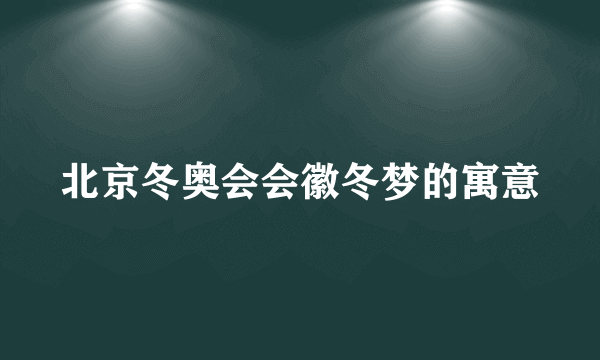 北京冬奥会会徽冬梦的寓意